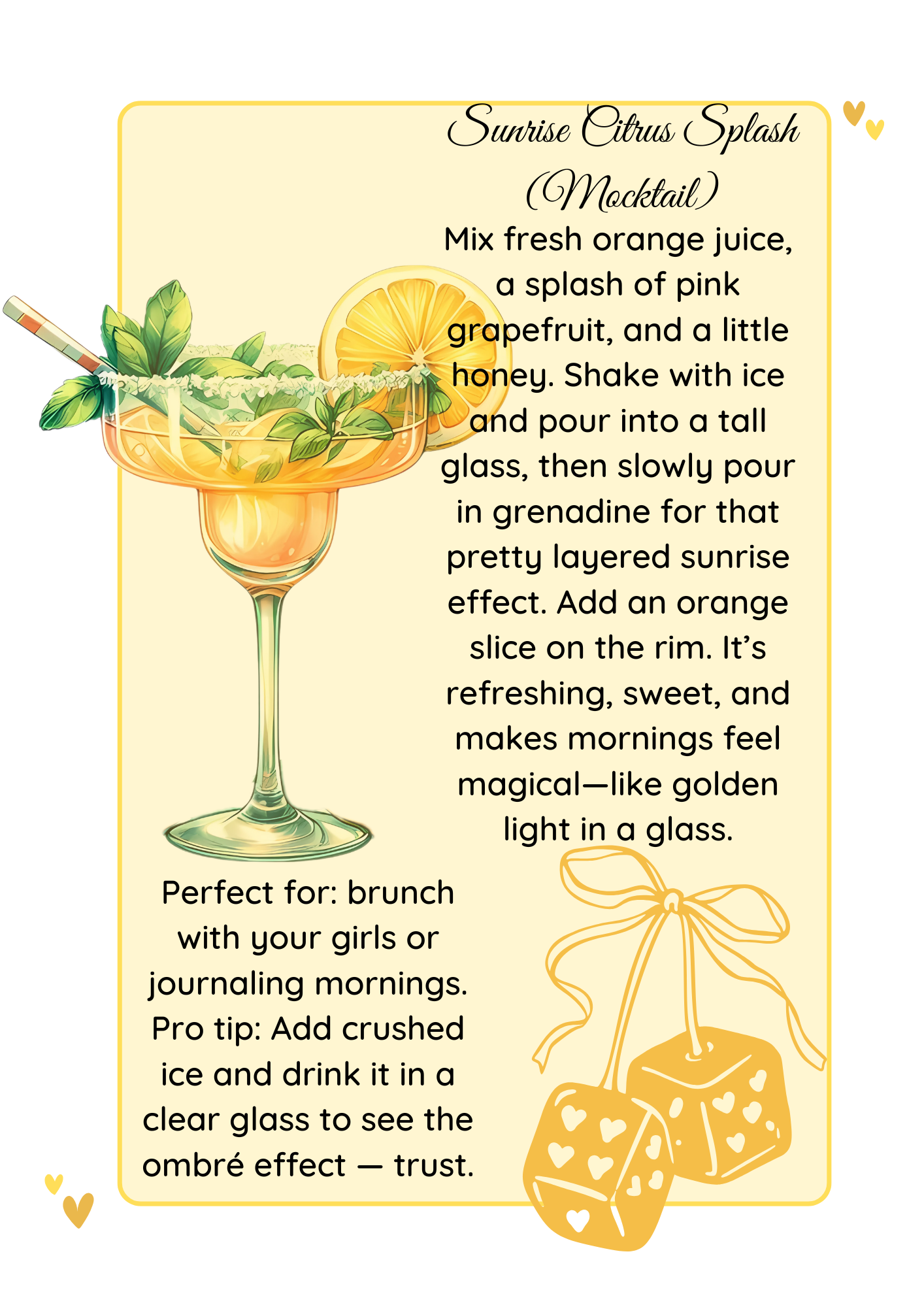 Sunrise Citrus Splash (Mocktail)

Mix fresh orange juice, a splash of pink grapefruit, and a little honey. Shake with ice and pour into a tall glass, then slowly pour in grenadine for that pretty layered sunrise effect. Add an orange slice on the rim. It’s refreshing, sweet, and makes mornings feel magical—like golden light in a glass.

Perfect for: brunch with your girls or journaling mornings. Pro tip: Add crushed ice and drink it in a clear glass to see the ombré effect — trust.